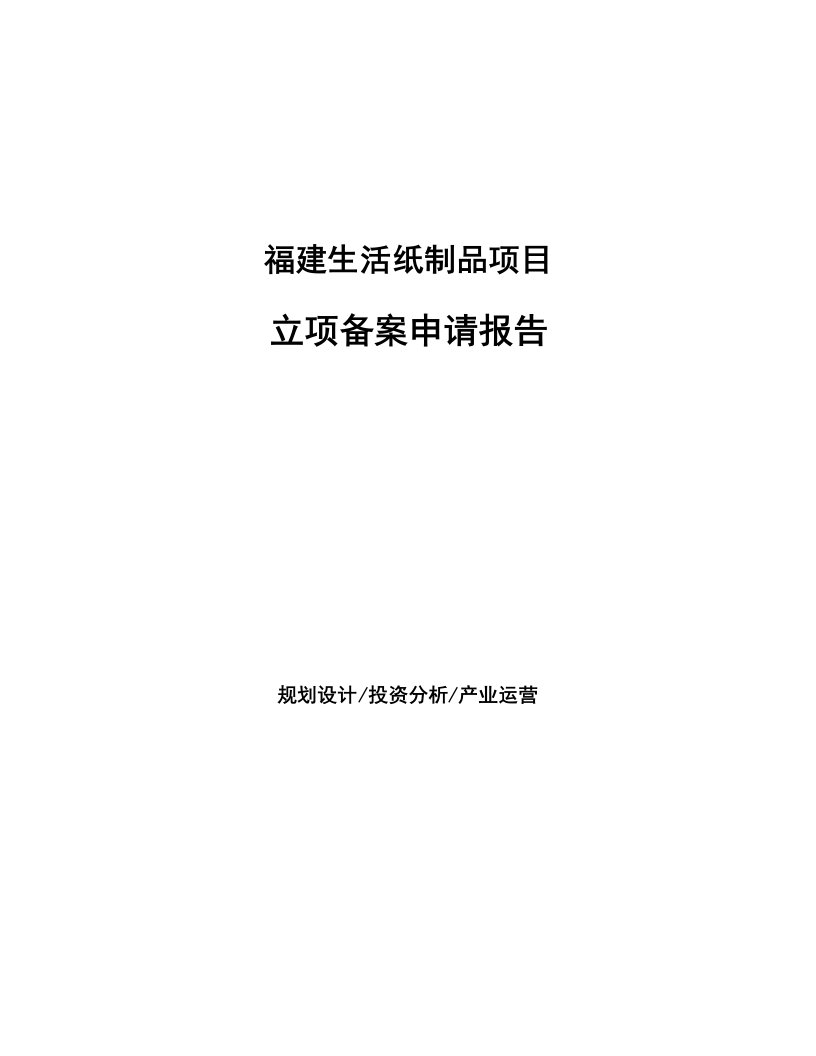 福建生活纸制品项目

立项备案申请报告

规划设计/投资分析/产业运营